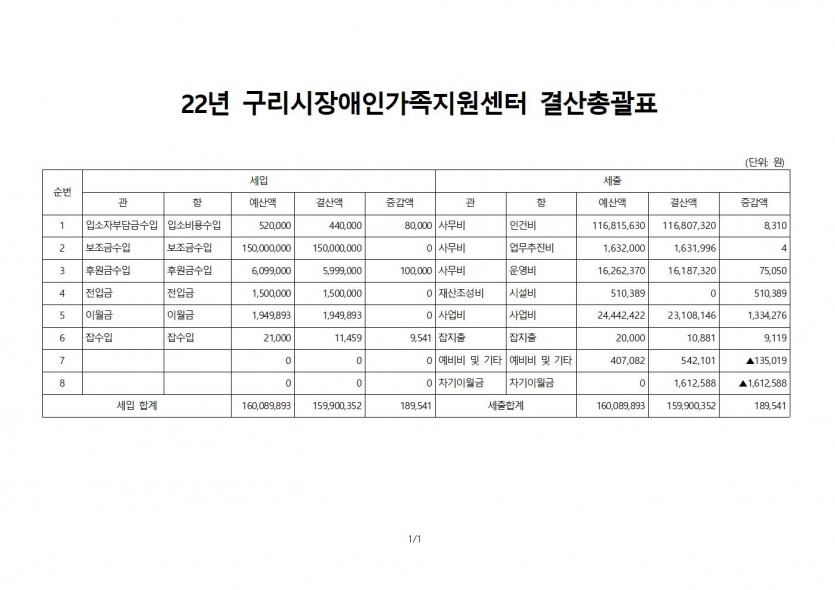 22년 구리시장애인가족지원센터 결산총괄표

(단위: 원)

| 순번 | 세입 | | | | | 세출 | | | | |
|---|---|---|---|---|---|---|---|---|---|---|
| | 관 | 항 | 예산액 | 결산액 | 증감액 | 관 | 항 | 예산액 | 결산액 | 증감액 |
| 1 | 입소자부담금수입 | 입소비용수입 | 520,000 | 440,000 | 80,000 | 사무비 | 인건비 | 116,815,630 | 116,807,320 | 8,310 |
| 2 | 보조금수입 | 보조금수입 | 150,000,000 | 150,000,000 | 0 | 사무비 | 업무추진비 | 1,632,000 | 1,631,996 | 4 |
| 3 | 후원금수입 | 후원금수입 | 6,099,000 | 5,999,000 | 100,000 | 사무비 | 운영비 | 16,262,370 | 16,187,320 | 75,050 |
| 4 | 전입금 | 전입금 | 1,500,000 | 1,500,000 | 0 | 재산조성비 | 시설비 | 510,389 | 0 | 510,389 |
| 5 | 이월금 | 이월금 | 1,949,893 | 1,949,893 | 0 | 사업비 | 사업비 | 24,442,422 | 23,108,146 | 1,334,276 |
| 6 | 잡수입 | 잡수입 | 21,000 | 11,459 | 9,541 | 잡지출 | 잡지출 | 20,000 | 10,881 | 9,119 |
| 7 | | | 0 | 0 | 0 | 예비비 및 기타 | 예비비 및 기타 | 407,082 | 542,101 | ▲135,019 |
| 8 | | | 0 | 0 | 0 | 차기이월금 | 차기이월금 | 0 | 1,612,588 | ▲1,612,588 |
| 세입 합계 | | | 160,089,893 | 159,900,352 | 189,541 | 세출합계 | | 160,089,893 | 159,900,352 | 189,541 |

1/1